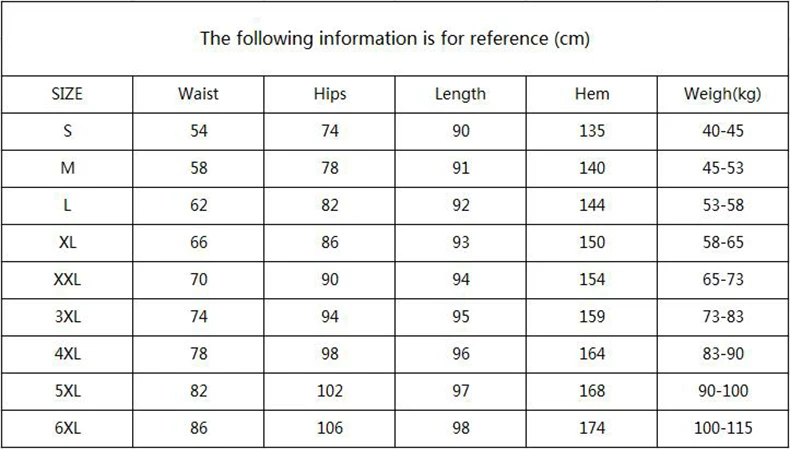 The following information is for reference (cm)

| SIZE | Waist | Hips | Length | Hem | Weigh(kg) |
|---|---|---|---|---|---|
| S | 54 | 74 | 90 | 135 | 40-45 |
| M | 58 | 78 | 91 | 140 | 45-53 |
| L | 62 | 82 | 92 | 144 | 53-58 |
| XL | 66 | 86 | 93 | 150 | 58-65 |
| XXL | 70 | 90 | 94 | 154 | 65-73 |
| 3XL | 74 | 94 | 95 | 159 | 73-83 |
| 4XL | 78 | 98 | 96 | 164 | 83-90 |
| 5XL | 82 | 102 | 97 | 168 | 90-100 |
| 6XL | 86 | 106 | 98 | 174 | 100-115 |